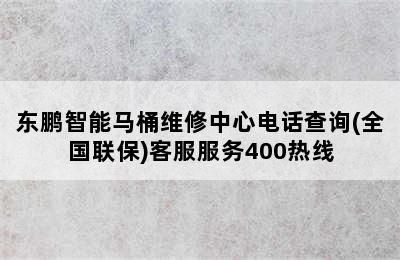 东鹏智能马桶维修中心电话查询(全国联保)客服服务400热线